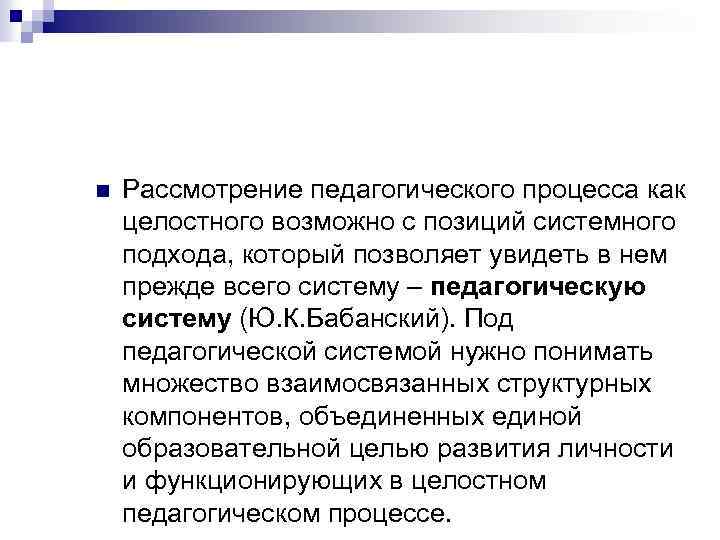 Рассмотрение педагогического процесса как целостного возможно с позиций системного подхода, который позволяет увидеть в нем прежде всего систему – педагогическую систему (Ю.К.Бабанский). Под педагогической системой нужно понимать множество взаимосвязанных структурных компонентов, объединенных единой образовательной целью развития личности и функционирующих в целостном педагогическом процессе.